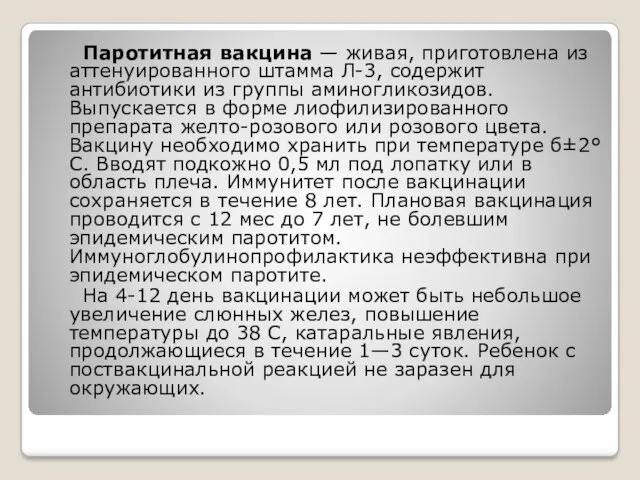 Паротитная вакцина — живая, приготовлена из аттенуированного штамма Л-3, содержит антибиотики из группы аминогликозидов. Выпускается в форме лиофилизированного препарата желто-розового или розового цвета. Вакцину необходимо хранить при температуре 6±2° С. Вводят подкожно 0,5 мл под лопатку или в область плеча. Иммунитет после вакцинации сохраняется в течение 8 лет. Плановая вакцинация проводится с 12 мес до 7 лет, не болевшим эпидемическим паротитом. Иммуноглобулинопрофилактика неэффективна при эпидемическом паротите.

На 4-12 день вакцинации может быть небольшое увеличение слюнных желез, повышение температуры до 38 С, катаральные явления, продолжающиеся в течение 1—3 суток. Ребенок с поствакцинальной реакцией не заразен для окружающих.